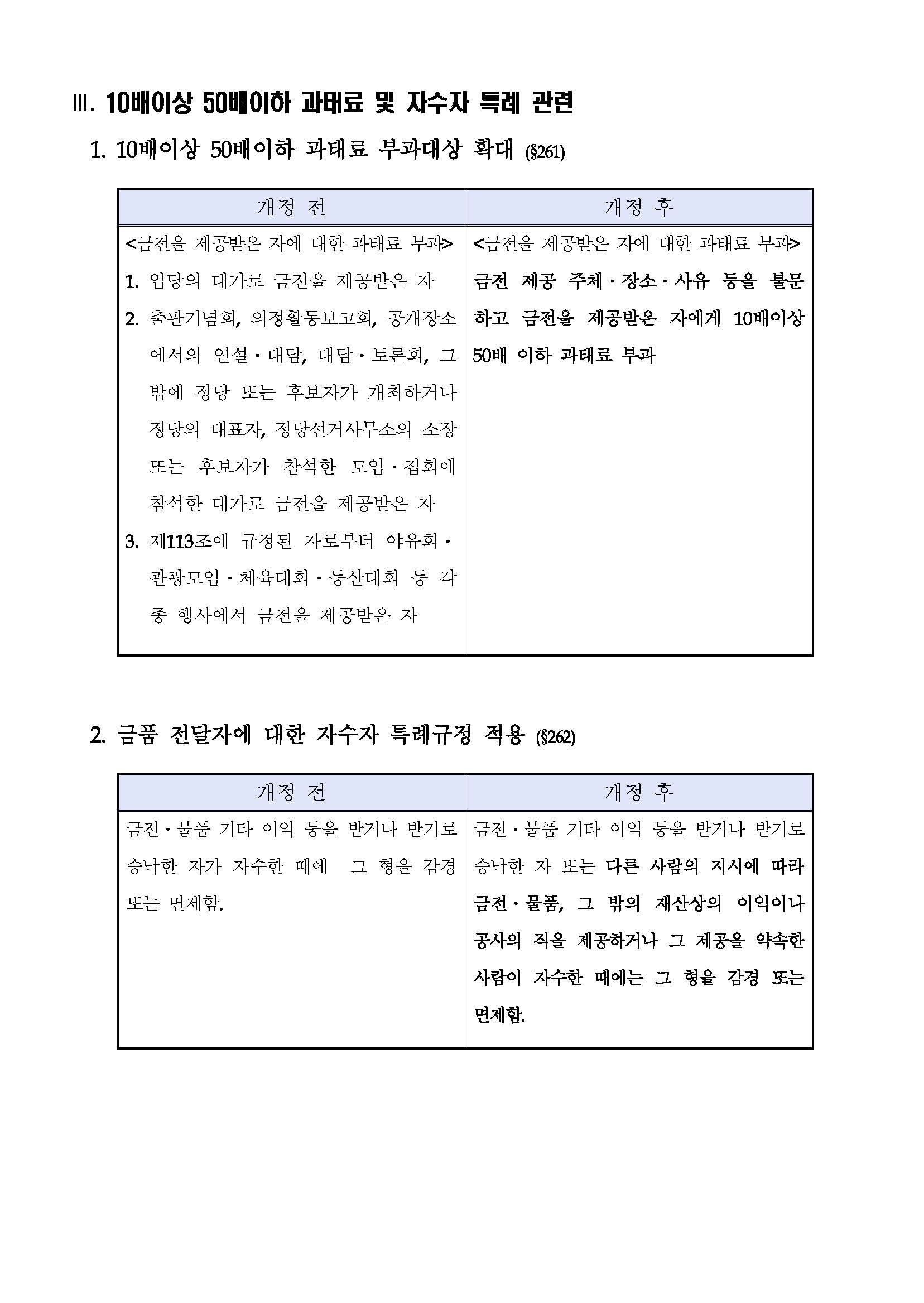 Ⅲ. 10배이상 50배이하 과태료 및 자수자 특례 관련

1. 10배이상 50배이하 과태료 부과대상 확대 (§261)

| 개정 전 | 개정 후 |
|---|---|
| <금전을 제공받은 자에 대한 과태료 부과> 1. 입당의 대가로 금전을 제공받은 자 2. 출판기념회, 의정활동보고회, 공개장소에서의 연설·대담, 대담·토론회, 그 밖에 정당 또는 후보자가 개최하거나 정당의 대표자, 정당선거사무소의 소장 또는 후보자가 참석한 모임·집회에 참석한 대가로 금전을 제공받은 자 3. 제113조에 규정된 자로부터 야유회·관광모임·체육대회·등산대회 등 각종 행사에서 금전을 제공받은 자 | <금전을 제공받은 자에 대한 과태료 부과> 금전 제공 주체·장소·사유 등을 불문하고 금전을 제공받은 자에게 10배이상 50배 이하 과태료 부과 |

2. 금품 전달자에 대한 자수자 특례규정 적용 (§262)

| 개정 전 | 개정 후 |
|---|---|
| 금전·물품 기타 이익 등을 받거나 받기로 승낙한 자가 자수한 때에 그 형을 감경 또는 면제함. | 금전·물품 기타 이익 등을 받거나 받기로 승낙한 자 또는 다른 사람의 지시에 따라 금전·물품, 그 밖의 재산상의 이익이나 공사의 직을 제공하거나 그 제공을 약속한 사람이 자수한 때에는 그 형을 감경 또는 면제함. |